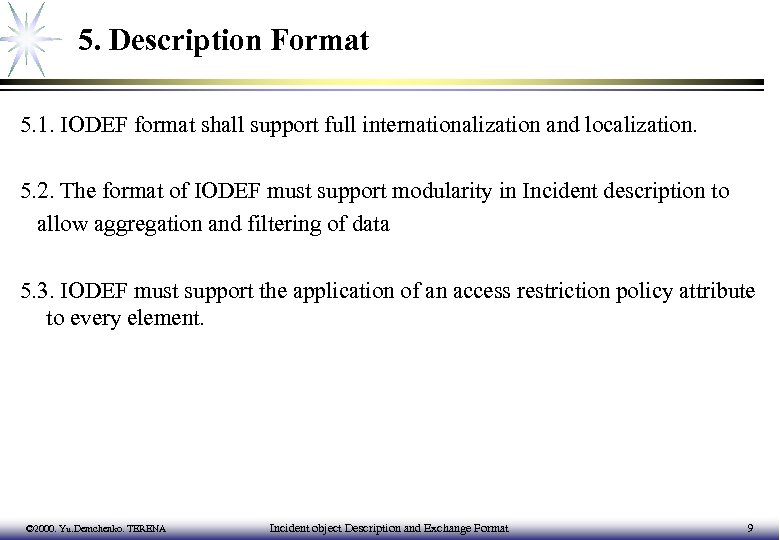 5. Description Format

5.1. IODEF format shall support full internationalization and localization.

5.2. The format of IODEF must support modularity in Incident description to allow aggregation and filtering of data

5.3. IODEF must support the application of an access restriction policy attribute to every element.

©2000. Yu.Demchenko. TERENA

Incident object Description and Exchange Format

9